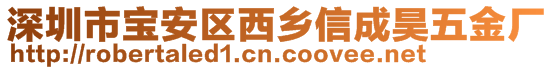 深圳市宝安区西乡信成昊五金厂
http://robertaled1.cn.coovee.net